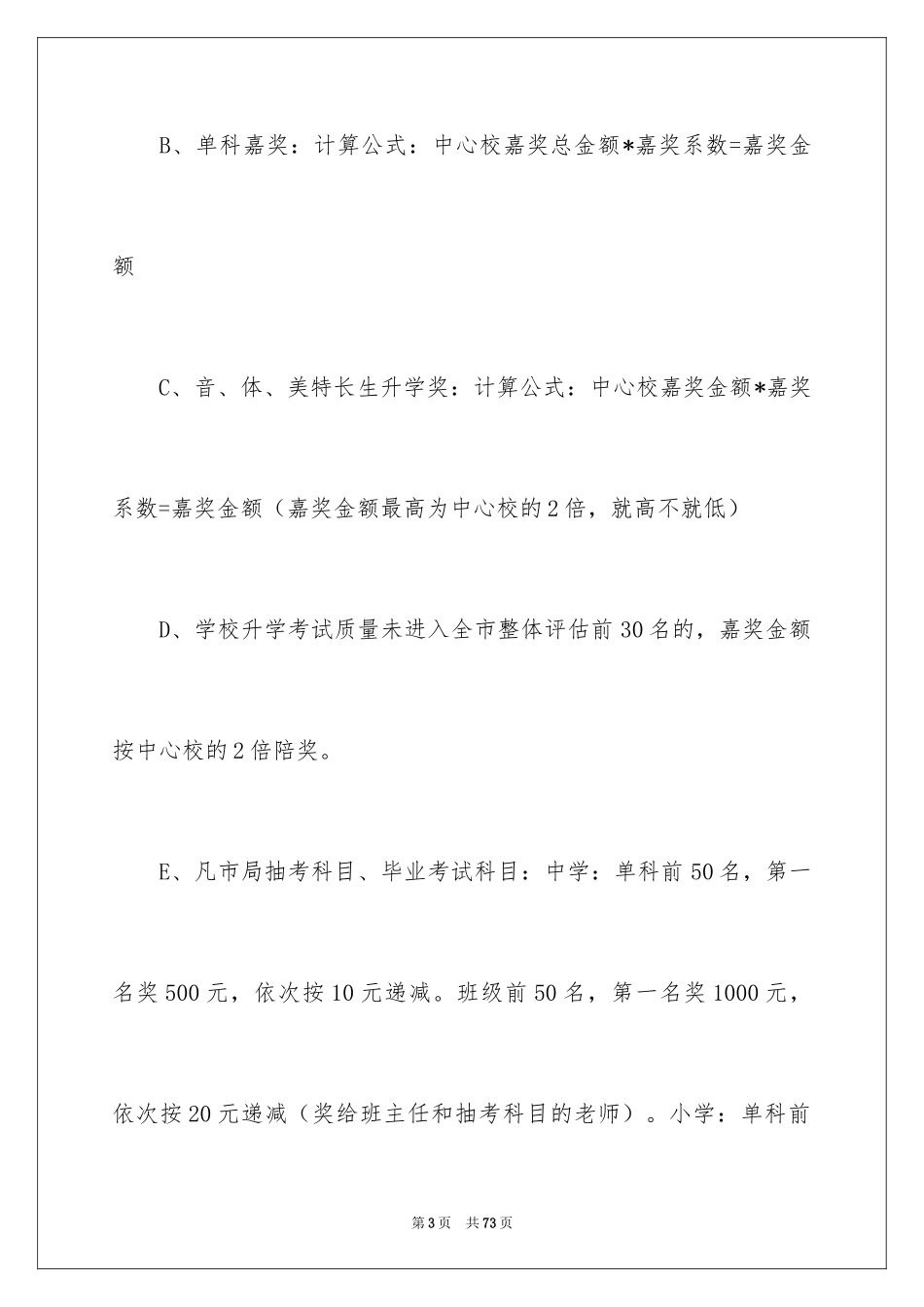 B、单科嘉奖：计算公式：中心校嘉奖总金额*嘉奖系数=嘉奖金额

C、音、体、美特长生升学奖：计算公式：中心校嘉奖金额*嘉奖系数=嘉奖金额（嘉奖金额最高为中心校的2倍，就高不就低）

D、学校升学考试质量未进入全市整体评估前30名的，嘉奖金额按中心校的2倍陪奖。

E、凡市局抽考科目、毕业考试科目：中学：单科前50名，第一名奖500元，依次按10元递减。班级前50名，第一名奖1000元，依次按20元递减（奖给班主任和抽考科目的老师）。小学：单科前

第3页 共73页